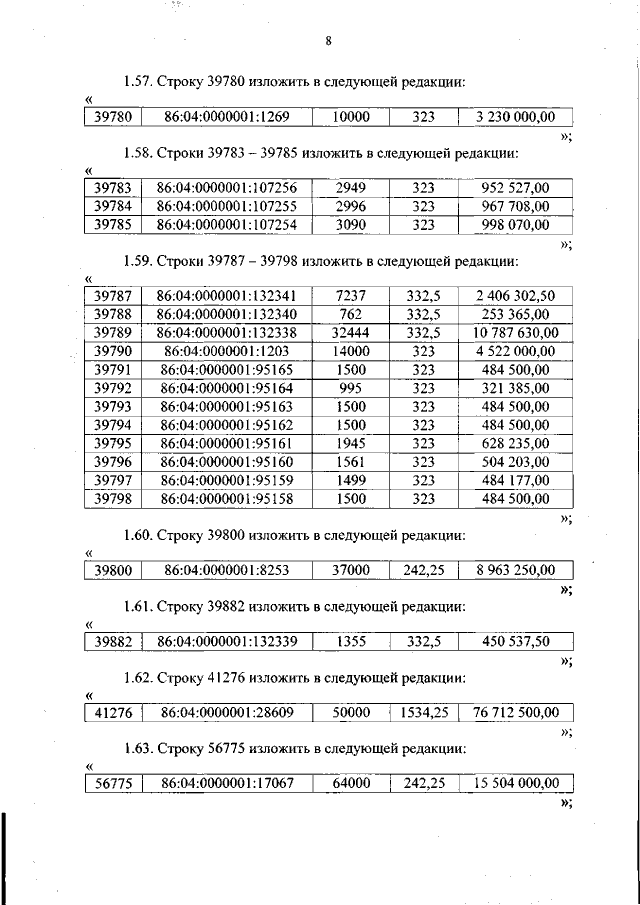 8

1.57. Строку 39780 изложить в следующей редакции:

«
| 39780 | 86:04:0000001:1269 | 10000 | 323 | 3 230 000,00 |
|---|---|---|---|---|

»;

1.58. Строки 39783 – 39785 изложить в следующей редакции:

«
| 39783 | 86:04:0000001:107256 | 2949 | 323 | 952 527,00 |
|---|---|---|---|---|
| 39784 | 86:04:0000001:107255 | 2996 | 323 | 967 708,00 |
| 39785 | 86:04:0000001:107254 | 3090 | 323 | 998 070,00 |

»;

1.59. Строки 39787 – 39798 изложить в следующей редакции:

«
| 39787 | 86:04:0000001:132341 | 7237 | 332,5 | 2 406 302,50 |
|---|---|---|---|---|
| 39788 | 86:04:0000001:132340 | 762 | 332,5 | 253 365,00 |
| 39789 | 86:04:0000001:132338 | 32444 | 332,5 | 10 787 630,00 |
| 39790 | 86:04:0000001:1203 | 14000 | 323 | 4 522 000,00 |
| 39791 | 86:04:0000001:95165 | 1500 | 323 | 484 500,00 |
| 39792 | 86:04:0000001:95164 | 995 | 323 | 321 385,00 |
| 39793 | 86:04:0000001:95163 | 1500 | 323 | 484 500,00 |
| 39794 | 86:04:0000001:95162 | 1500 | 323 | 484 500,00 |
| 39795 | 86:04:0000001:95161 | 1945 | 323 | 628 235,00 |
| 39796 | 86:04:0000001:95160 | 1561 | 323 | 504 203,00 |
| 39797 | 86:04:0000001:95159 | 1499 | 323 | 484 177,00 |
| 39798 | 86:04:0000001:95158 | 1500 | 323 | 484 500,00 |

»;

1.60. Строку 39800 изложить в следующей редакции:

«
| 39800 | 86:04:0000001:8253 | 37000 | 242,25 | 8 963 250,00 |
|---|---|---|---|---|

»;

1.61. Строку 39882 изложить в следующей редакции:

«
| 39882 | 86:04:0000001:132339 | 1355 | 332,5 | 450 537,50 |
|---|---|---|---|---|

»;

1.62. Строку 41276 изложить в следующей редакции:

«
| 41276 | 86:04:0000001:28609 | 50000 | 1534,25 | 76 712 500,00 |
|---|---|---|---|---|

»;

1.63. Строку 56775 изложить в следующей редакции:

«
| 56775 | 86:04:0000001:17067 | 64000 | 242,25 | 15 504 000,00 |
|---|---|---|---|---|

»;